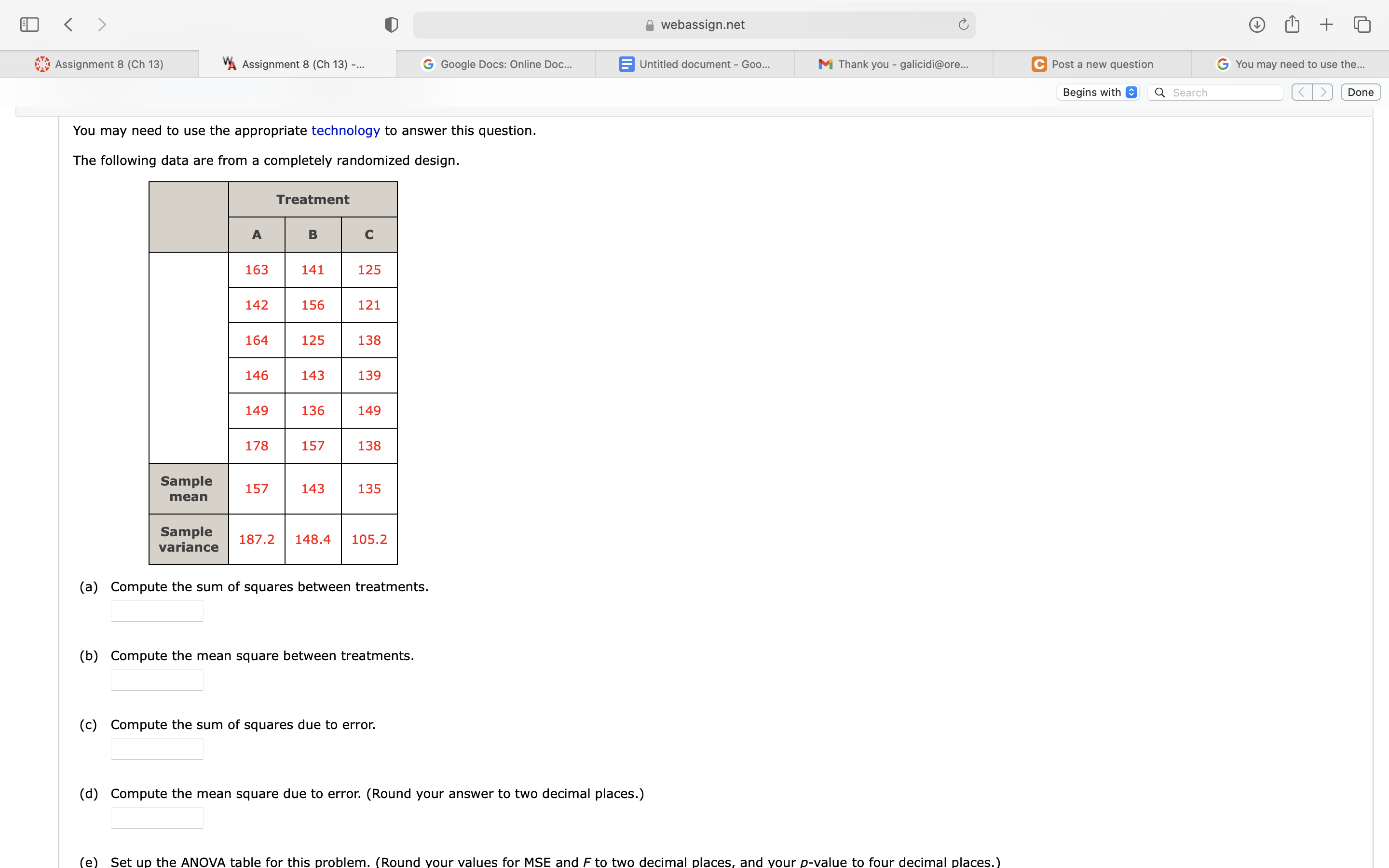 webassign.net

Assignment 8 (Ch 13)
Assignment 8 (Ch 13) -...
Google Docs: Online Doc...
Untitled document - Goo...
Thank you - galicidi@ore...
Post a new question
You may need to use the...

Begins with
Search
Done

You may need to use the appropriate technology to answer this question.

The following data are from a completely randomized design.

| | Treatment | | |
|---|---|---|---|
| | A | B | C |
| | 163 | 141 | 125 |
| | 142 | 156 | 121 |
| | 164 | 125 | 138 |
| | 146 | 143 | 139 |
| | 149 | 136 | 149 |
| | 178 | 157 | 138 |
| Sample mean | 157 | 143 | 135 |
| Sample variance | 187.2 | 148.4 | 105.2 |

(a) Compute the sum of squares between treatments.

(b) Compute the mean square between treatments.

(c) Compute the sum of squares due to error.

(d) Compute the mean square due to error. (Round your answer to two decimal places.)

(e) Set up the ANOVA table for this problem. (Round your values for MSE and $F$ to two decimal places, and your $p$-value to four decimal places.)